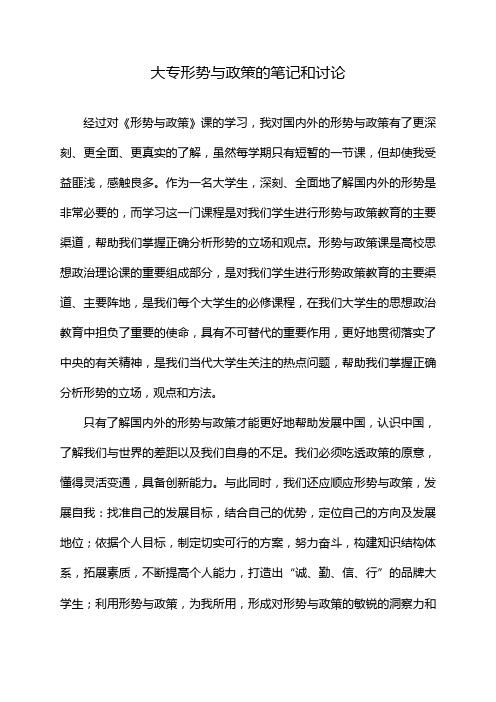 大专形势与政策的笔记和讨论

经过对《形势与政策》课的学习，我对国内外的形势与政策有了更深刻、更全面、更真实的了解，虽然每学期只有短暂的一节课，但却使我受益匪浅，感触良多。作为一名大学生，深刻、全面地了解国内外的形势是非常必要的，而学习这一门课程是对我们学生进行形势与政策教育的主要渠道，帮助我们掌握正确分析形势的立场和观点。形势与政策课是高校思想政治理论课的重要组成部分，是对我们学生进行形势政策教育的主要渠道、主要阵地，是我们每个大学生的必修课程，在我们大学生的思想政治教育中担负了重要的使命，具有不可替代的重要作用，更好地贯彻落实了中央的有关精神，是我们当代大学生关注的热点问题，帮助我们掌握正确分析形势的立场，观点和方法。

只有了解国内外的形势与政策才能更好地帮助发展中国，认识中国，了解我们与世界的差距以及我们自身的不足。我们必须吃透政策的原意，懂得灵活变通，具备创新能力。与此同时，我们还应顺应形势与政策，发展自我：找准自己的发展目标，结合自己的优势，定位自己的方向及发展地位；依据个人目标，制定切实可行的方案，努力奋斗，构建知识结构体系，拓展素质，不断提高个人能力，打造出“诚、勤、信、行”的品牌大学生；利用形势与政策，为我所用，形成对形势与政策的敏锐的洞察力和